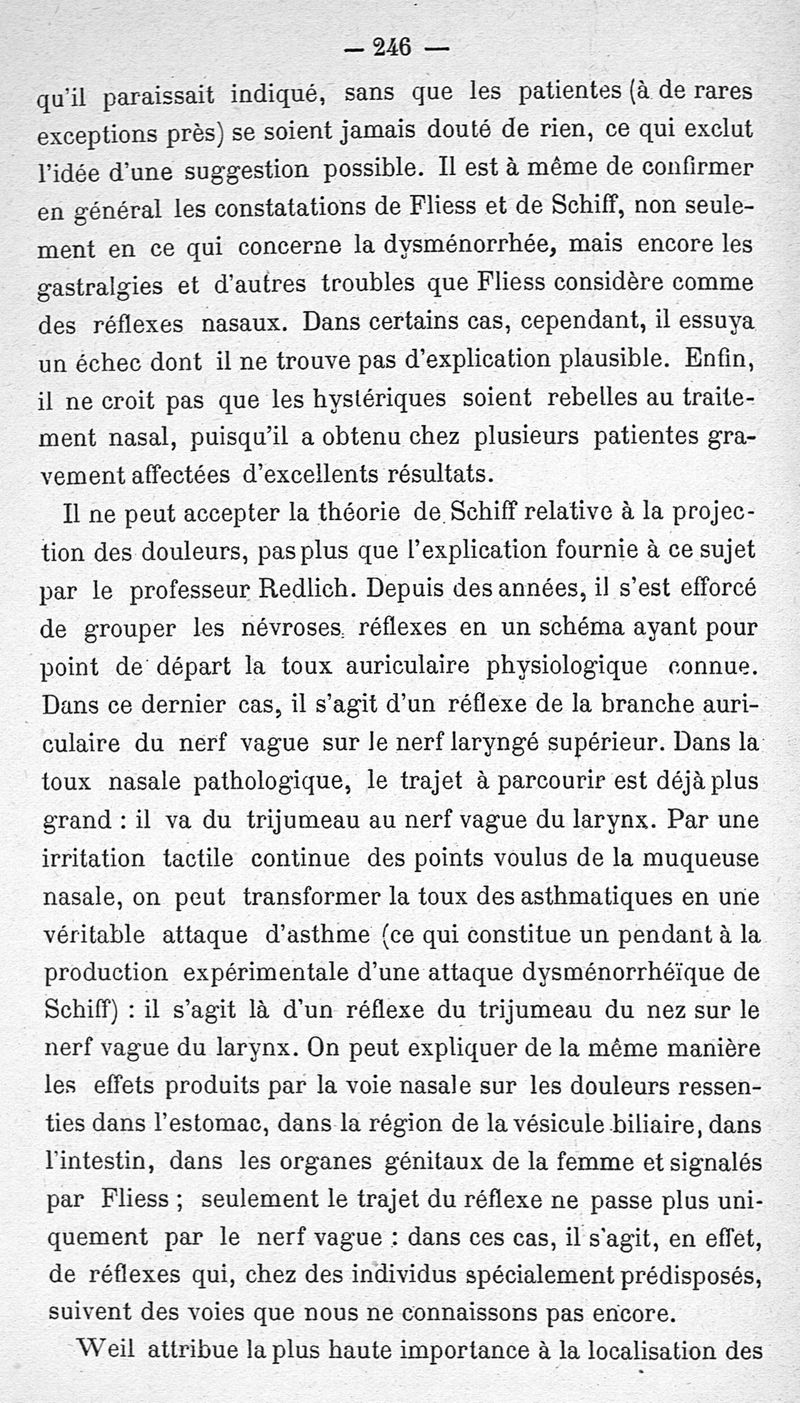 — 246 —

qu'il paraissait indiqué, sans que les patientes (à de rares exceptions près) se soient jamais douté de rien, ce qui exclut l'idée d'une suggestion possible. Il est à même de confirmer en général les constatations de Fliess et de Schiff, non seulement en ce qui concerne la dysménorrhée, mais encore les gastralgies et d'autres troubles que Fliess considère comme des réflexes nasaux. Dans certains cas, cependant, il essuya un échec dont il ne trouve pas d'explication plausible. Enfin, il ne croit pas que les hystériques soient rebelles au traitement nasal, puisqu'il a obtenu chez plusieurs patientes gravement affectées d'excellents résultats.

Il ne peut accepter la théorie de Schiff relative à la projection des douleurs, pas plus que l'explication fournie à ce sujet par le professeur Redlich. Depuis des années, il s'est efforcé de grouper les névroses réflexes en un schéma ayant pour point de départ la toux auriculaire physiologique connue. Dans ce dernier cas, il s'agit d'un réflexe de la branche auriculaire du nerf vague sur le nerf laryngé supérieur. Dans la toux nasale pathologique, le trajet à parcourir est déjà plus grand : il va du trijumeau au nerf vague du larynx. Par une irritation tactile continue des points voulus de la muqueuse nasale, on peut transformer la toux des asthmatiques en une véritable attaque d'asthme (ce qui constitue un pendant à la production expérimentale d'une attaque dysménorrhéïque de Schiff) : il s'agit là d'un réflexe du trijumeau du nez sur le nerf vague du larynx. On peut expliquer de la même manière les effets produits par la voie nasale sur les douleurs ressenties dans l'estomac, dans la région de la vésicule biliaire, dans l'intestin, dans les organes génitaux de la femme et signalés par Fliess ; seulement le trajet du réflexe ne passe plus uniquement par le nerf vague : dans ces cas, il s'agit, en effet, de réflexes qui, chez des individus spécialement prédisposés, suivent des voies que nous ne connaissons pas encore.

Weil attribue la plus haute importance à la localisation des